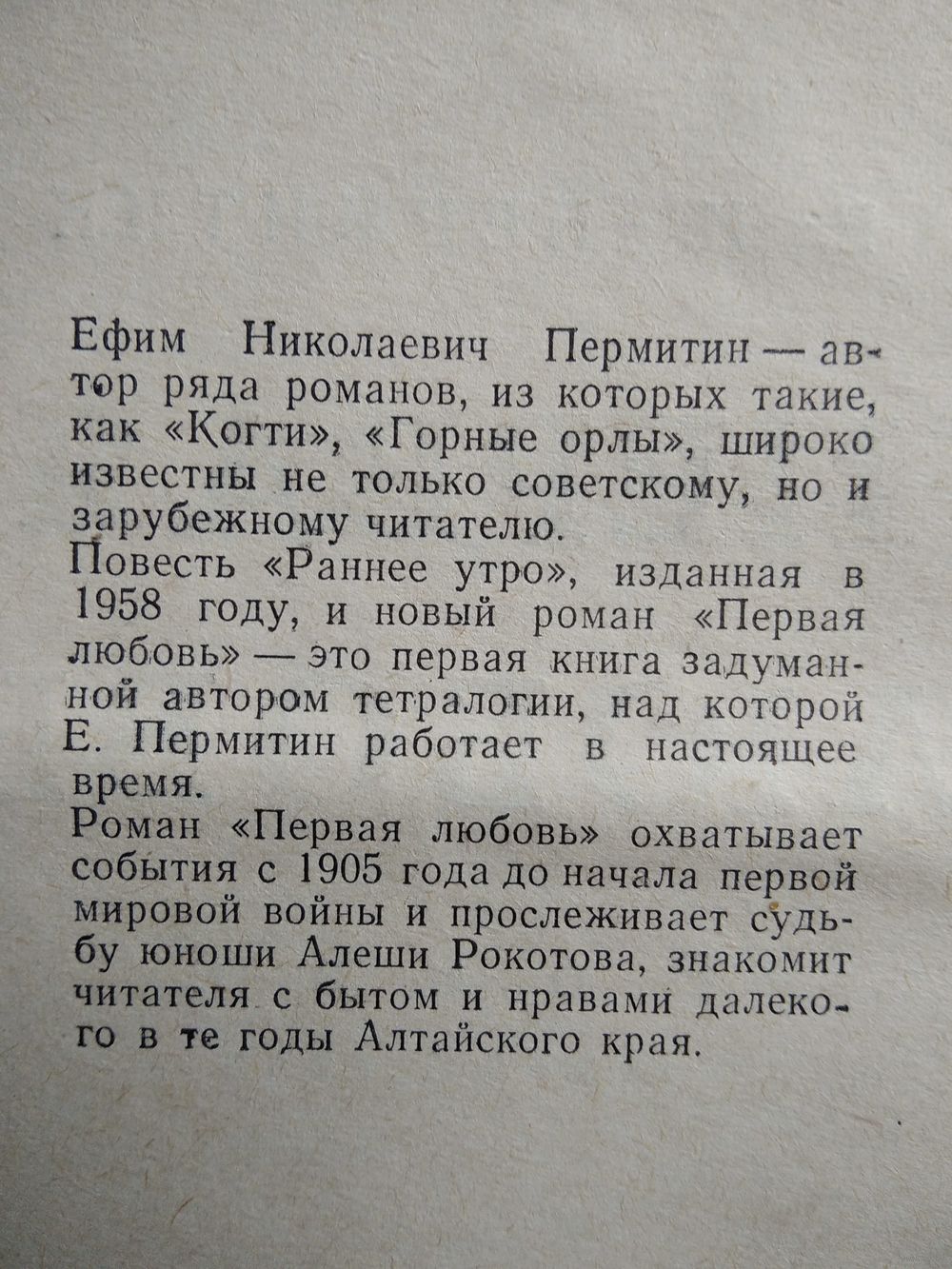 Ефим Николаевич Пермитин — автор ряда романов, из которых такие, как «Когти», «Горные орлы», широко известны не только советскому, но и зарубежному читателю.
Повесть «Раннее утро», изданная в 1958 году, и новый роман «Первая любовь» — это первая книга задуманной автором тетралогии, над которой Е. Пермитин работает в настоящее время.
Роман «Первая любовь» охватывает события с 1905 года до начала первой мировой войны и прослеживает судьбу юноши Алеши Рокотова, знакомит читателя с бытом и нравами далекого в те годы Алтайского края.